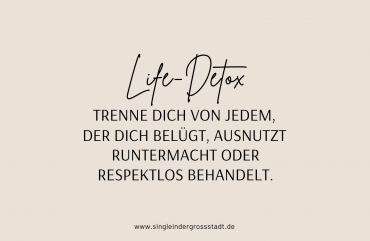 Life-Detox

TRENNE DICH VON JEDEM, DER DICH BELÜGT, AUSNUTZT RUNTERMACHT ODER RESPEKTLOS BEHANDELT.

www.singleindergrossstadt.de